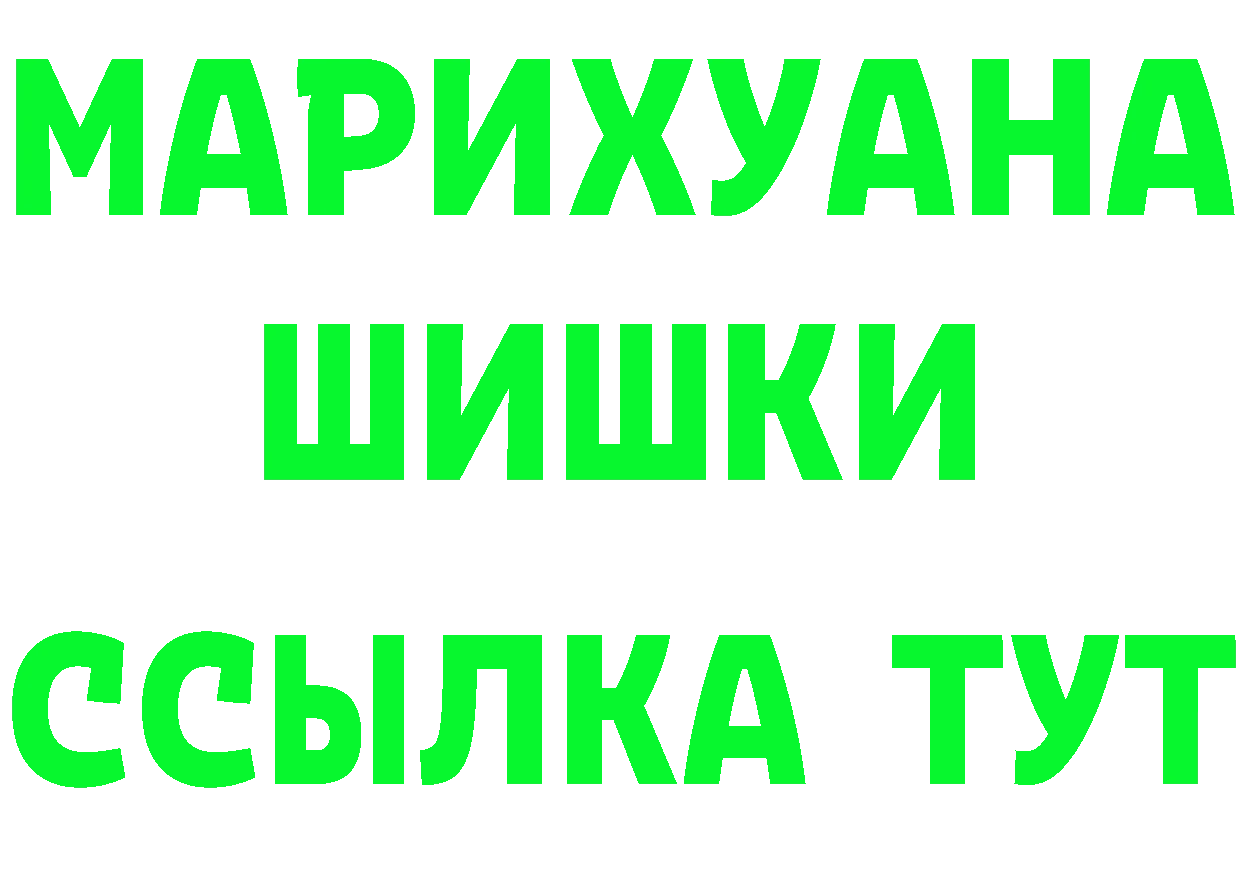 МАРИХУАНА
ШИШКИ
ССЫЛКА ТУТ